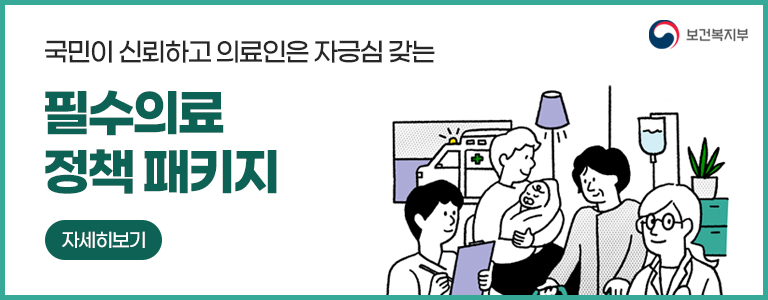 보건복지부

국민이 신뢰하고 의료인은 자긍심 갖는

필수의료
정책 패키지

자세히보기